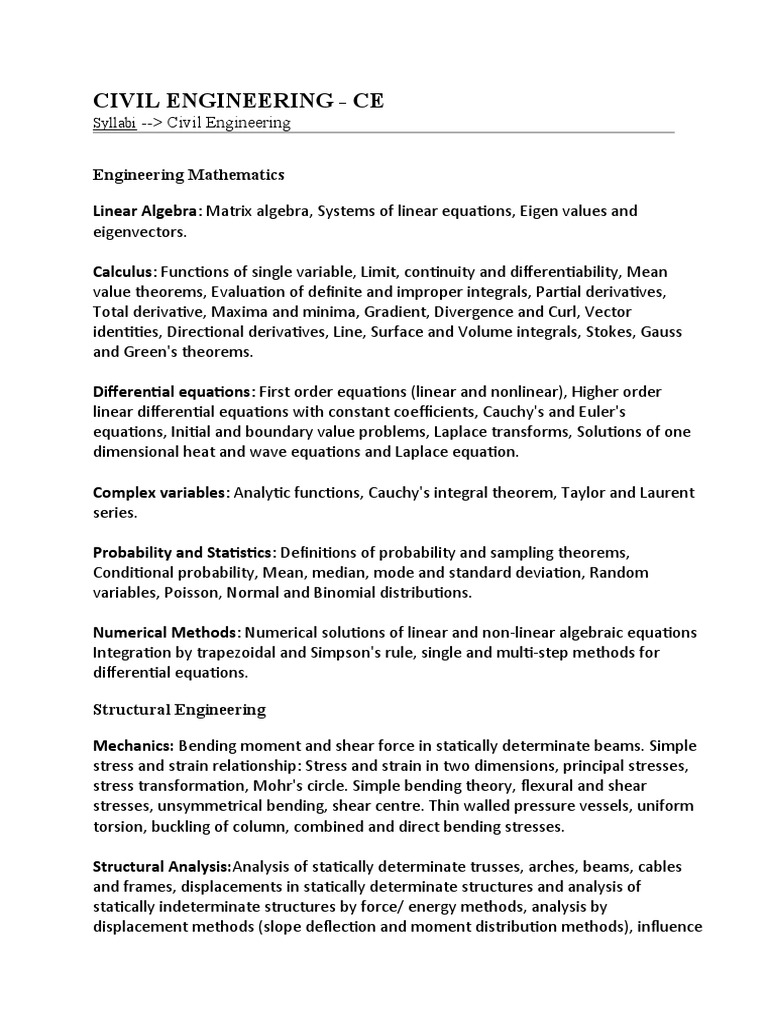 CIVIL ENGINEERING - CE
Syllabi --> Civil Engineering

Engineering Mathematics

Linear Algebra: Matrix algebra, Systems of linear equations, Eigen values and eigenvectors.

Calculus: Functions of single variable, Limit, continuity and differentiability, Mean value theorems, Evaluation of definite and improper integrals, Partial derivatives, Total derivative, Maxima and minima, Gradient, Divergence and Curl, Vector identities, Directional derivatives, Line, Surface and Volume integrals, Stokes, Gauss and Green's theorems.

Differential equations: First order equations (linear and nonlinear), Higher order linear differential equations with constant coefficients, Cauchy's and Euler's equations, Initial and boundary value problems, Laplace transforms, Solutions of one dimensional heat and wave equations and Laplace equation.

Complex variables: Analytic functions, Cauchy's integral theorem, Taylor and Laurent series.

Probability and Statistics: Definitions of probability and sampling theorems, Conditional probability, Mean, median, mode and standard deviation, Random variables, Poisson, Normal and Binomial distributions.

Numerical Methods: Numerical solutions of linear and non-linear algebraic equations Integration by trapezoidal and Simpson's rule, single and multi-step methods for differential equations.

Structural Engineering

Mechanics: Bending moment and shear force in statically determinate beams. Simple stress and strain relationship: Stress and strain in two dimensions, principal stresses, stress transformation, Mohr's circle. Simple bending theory, flexural and shear stresses, unsymmetrical bending, shear centre. Thin walled pressure vessels, uniform torsion, buckling of column, combined and direct bending stresses.

Structural Analysis:Analysis of statically determinate trusses, arches, beams, cables and frames, displacements in statically determinate structures and analysis of statically indeterminate structures by force/ energy methods, analysis by displacement methods (slope deflection and moment distribution methods), influence